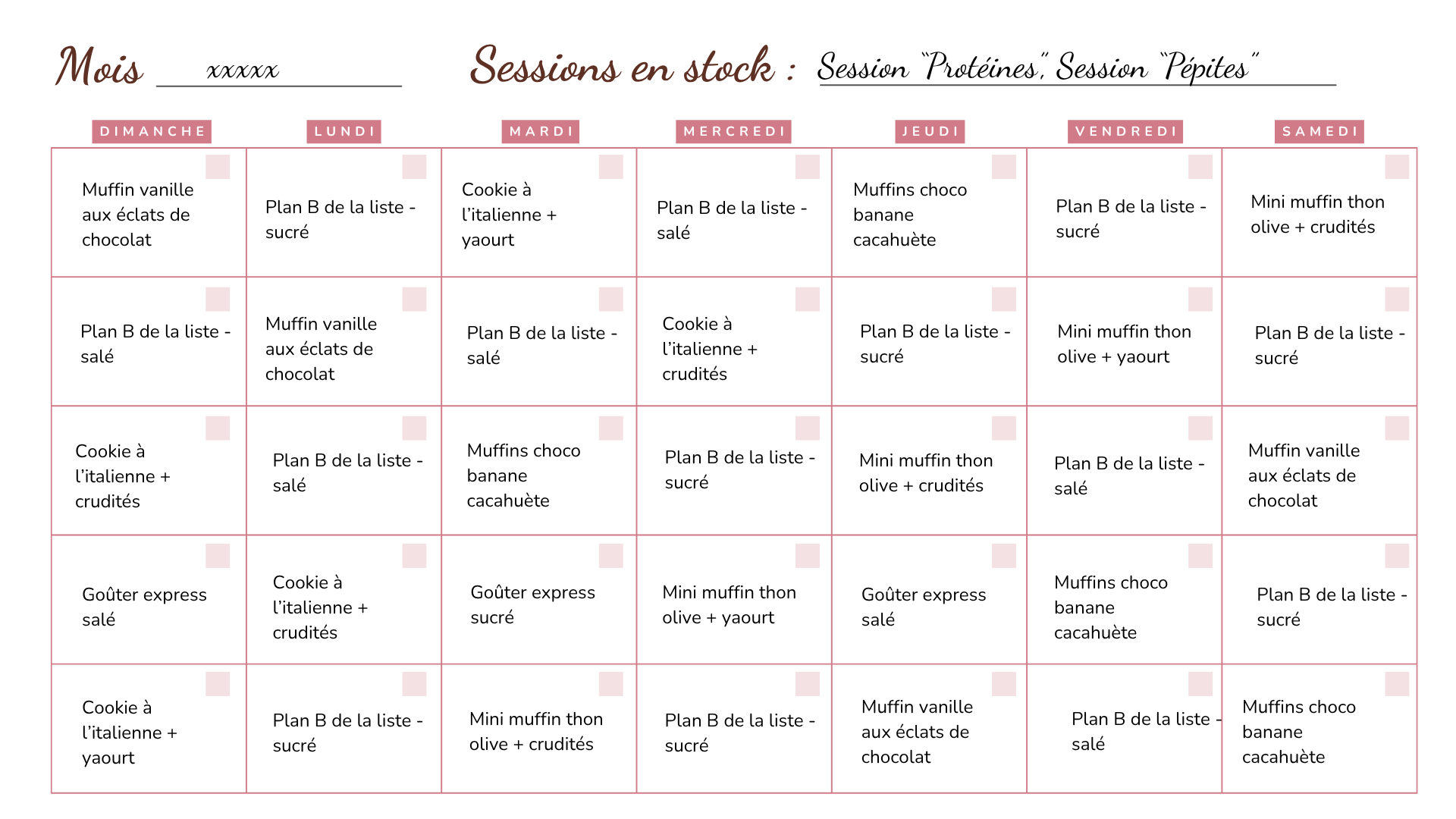 Mois xxxxx

Sessions en stock : Session "Protéines", Session "Pépites"

| DIMANCHE | LUNDI | MARDI | MERCREDI | JEUDI | VENDREDI | SAMEDI |
|---|---|---|---|---|---|---|
| Muffin vanille aux éclats de chocolat | Plan B de la liste - sucré | Cookie à l'italienne + yaourt | Plan B de la liste - salé | Muffins choco banane cacahuète | Plan B de la liste - sucré | Mini muffin thon olive + crudités |
| Plan B de la liste - salé | Muffin vanille aux éclats de chocolat | Plan B de la liste - salé | Cookie à l'italienne + crudités | Plan B de la liste - sucré | Mini muffin thon olive + yaourt | Plan B de la liste - sucré |
| Cookie à l'italienne + crudités | Plan B de la liste - salé | Muffins choco banane cacahuète | Plan B de la liste - sucré | Mini muffin thon olive + crudités | Plan B de la liste - salé | Muffin vanille aux éclats de chocolat |
| Goûter express salé | Cookie à l'italienne + crudités | Goûter express sucré | Mini muffin thon olive + yaourt | Goûter express salé | Muffins choco banane cacahuète | Plan B de la liste - sucré |
| Cookie à l'italienne + yaourt | Plan B de la liste - sucré | Mini muffin thon olive + crudités | Plan B de la liste - sucré | Muffin vanille aux éclats de chocolat | Plan B de la liste - salé | Muffins choco banane cacahuète |